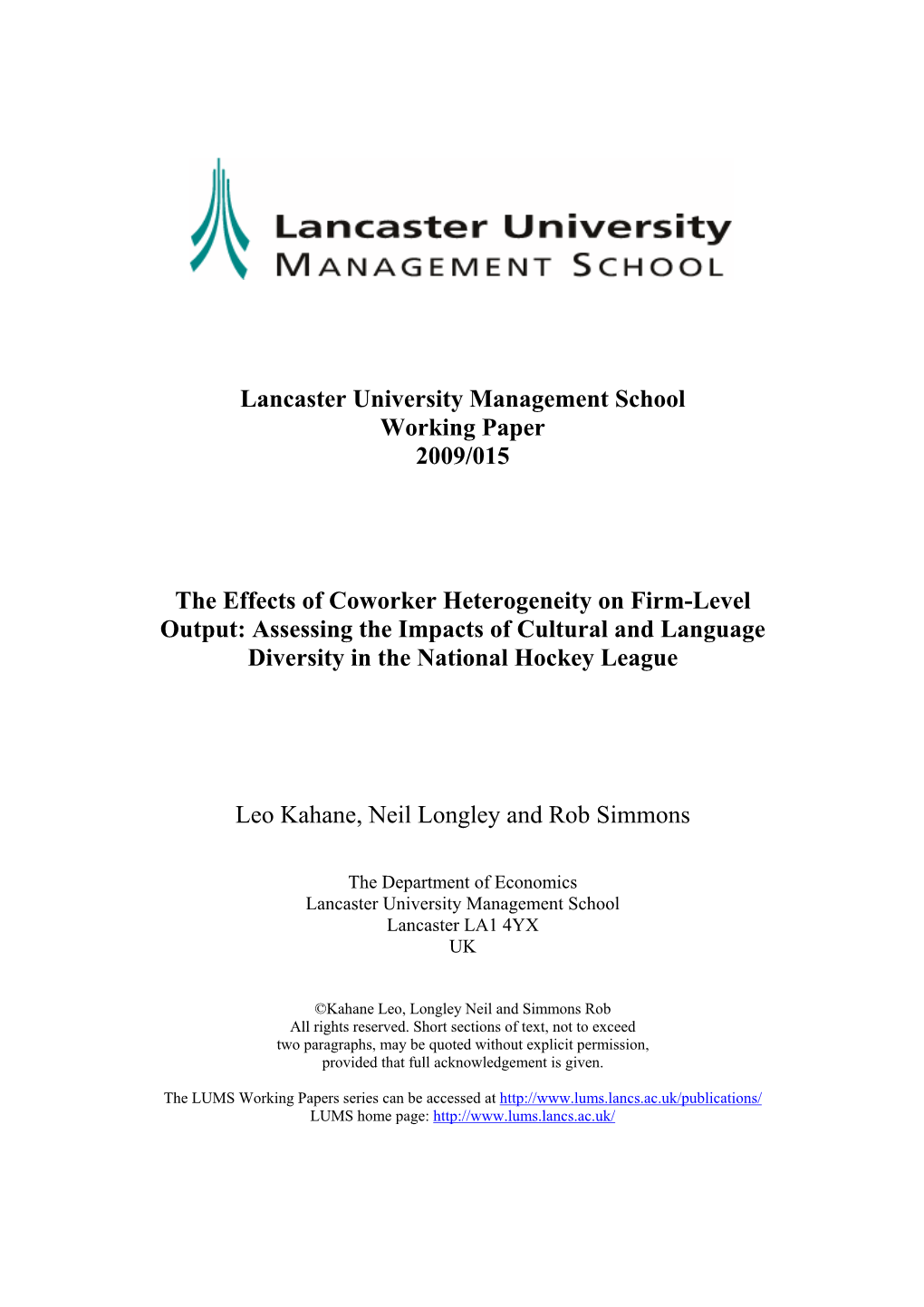 Lancaster University
MANAGEMENT SCHOOL

Lancaster University Management School
Working Paper
2009/015

The Effects of Coworker Heterogeneity on Firm-Level Output: Assessing the Impacts of Cultural and Language Diversity in the National Hockey League

Leo Kahane, Neil Longley and Rob Simmons

The Department of Economics
Lancaster University Management School
Lancaster LA1 4YX
UK

©Kahane Leo, Longley Neil and Simmons Rob
All rights reserved. Short sections of text, not to exceed two paragraphs, may be quoted without explicit permission, provided that full acknowledgement is given.

The LUMS Working Papers series can be accessed at http://www.lums.lancs.ac.uk/publications/
LUMS home page: http://www.lums.lancs.ac.uk/